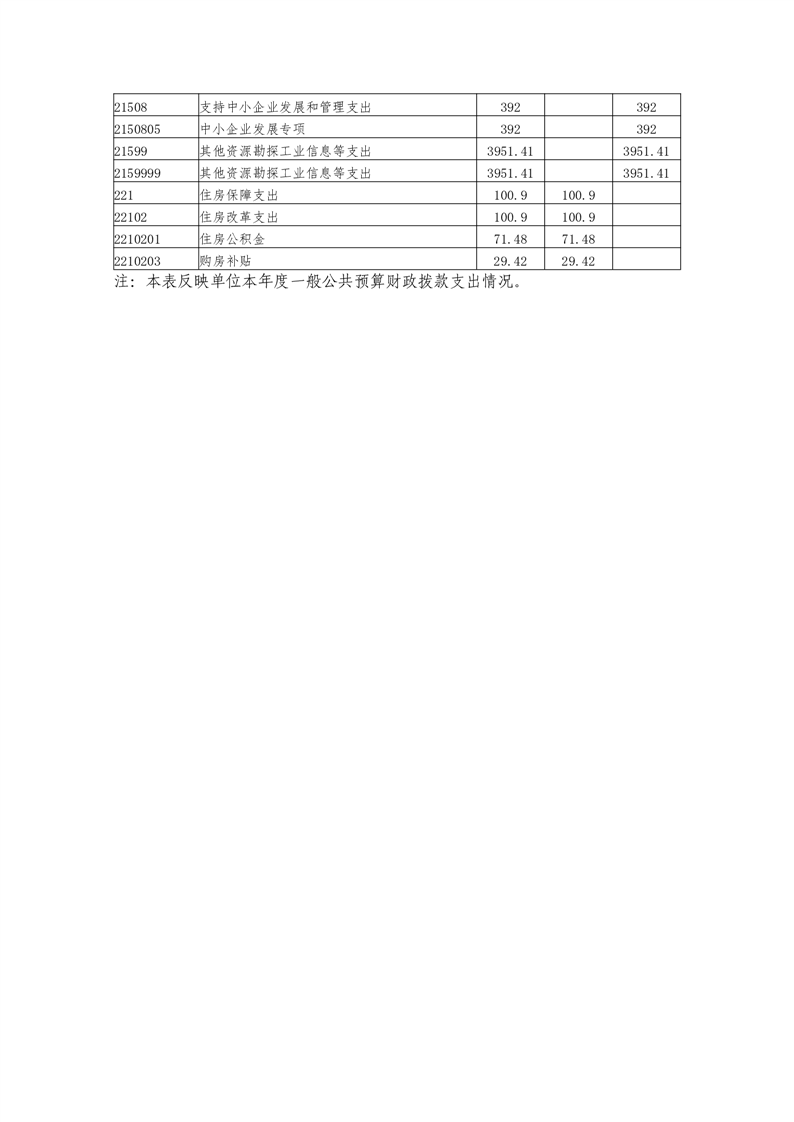 | 21508 | 支持中小企业发展和管理支出 | 392 |  | 392 |
|---|---|---|---|---|
| 2150805 | 中小企业发展专项 | 392 |  | 392 |
| 21599 | 其他资源勘探工业信息等支出 | 3951.41 |  | 3951.41 |
| 2159999 | 其他资源勘探工业信息等支出 | 3951.41 |  | 3951.41 |
| 221 | 住房保障支出 | 100.9 | 100.9 |  |
| 22102 | 住房改革支出 | 100.9 | 100.9 |  |
| 2210201 | 住房公积金 | 71.48 | 71.48 |  |
| 2210203 | 购房补贴 | 29.42 | 29.42 |  |

注：本表反映单位本年度一般公共预算财政拨款支出情况。